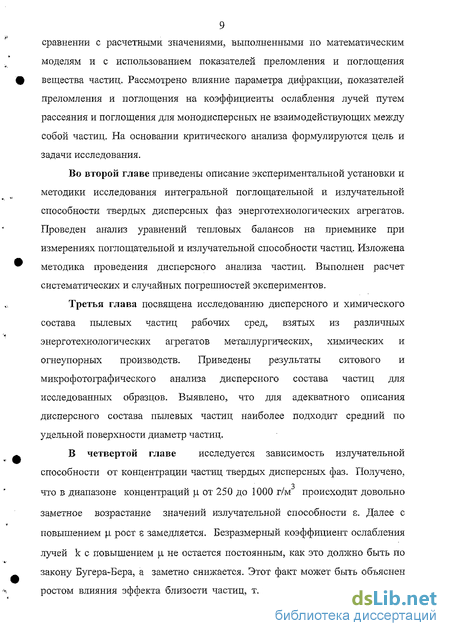 9

сравнении с расчетными значениями, выполненными по математическим моделям и с использованием показателей преломления и поглощения вещества частиц. Рассмотрено влияние параметра дифракции, показателей преломления и поглощения на коэффициенты ослабления лучей путем рассеяния и поглощения для монодисперсных не взаимодействующих между собой частиц. На основании критического анализа формулируются цель и задачи исследования.

Во второй главе приведены описание экспериментальной установки и методики исследования интегральной поглощательной и излучательной способности твердых дисперсных фаз энерготехнологических агрегатов. Проведен анализ уравнений тепловых балансов на приемнике при измерениях поглощательной и излучательной способности частиц. Изложена методика проведения дисперсного анализа частиц. Выполнен расчет систематических и случайных погрешностей экспериментов.

Третья глава посвящена исследованию дисперсного и химического состава пылевых частиц рабочих сред, взятых из различных энерготехнологических агрегатов металлургических, химических и огнеупорных производств. Приведены результаты ситового и микрофотографического анализа дисперсного состава частиц для исследованных образцов. Выявлено, что для адекватного описания дисперсного состава пылевых частиц наиболее подходит средний по удельной поверхности диаметр частиц.

В четвертой главе исследуется зависимость излучательной способности от концентрации частиц твердых дисперсных фаз. Получено, что в диапазоне концентраций μ от 250 до 1000 г/м$^3$ происходит довольно заметное возрастание значений излучательной способности ε. Далее с повышением μ рост ε замедляется. Безразмерный коэффициент ослабления лучей k с повышением μ не остается постоянным, как это должно быть по закону Бугера-Бера, а заметно снижается. Этот факт может быть объяснен ростом влияния эффекта близости частиц, т.

dsLib.net
библиотека диссертаций